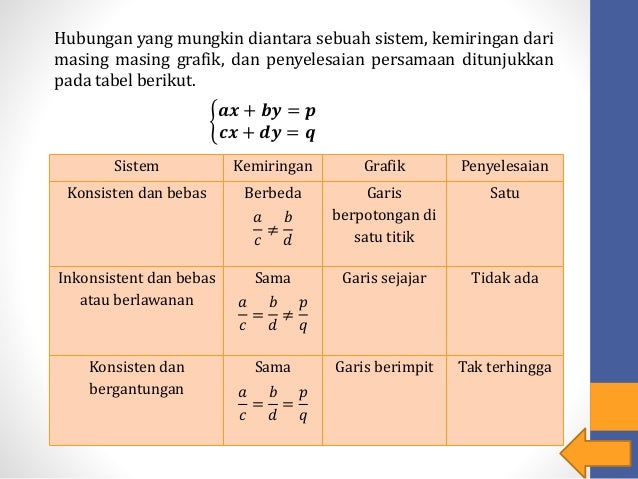 Hubungan yang mungkin diantara sebuah sistem, kemiringan dari masing masing grafik, dan penyelesaian persamaan ditunjukkan pada tabel berikut.

$\begin{cases} ax + by = p \\ cx + dy = q \end{cases}$

| Sistem | Kemiringan | Grafik | Penyelesaian |
|---|---|---|---|
| Konsisten dan bebas | Berbeda $\frac{a}{c} \neq \frac{b}{d}$ | Garis berpotongan di satu titik | Satu |
| Inkonsistent dan bebas atau berlawanan | Sama $\frac{a}{c} = \frac{b}{d} \neq \frac{p}{q}$ | Garis sejajar | Tidak ada |
| Konsisten dan bergantungan | Sama $\frac{a}{c} = \frac{b}{d} = \frac{p}{q}$ | Garis berimpit | Tak terhingga |